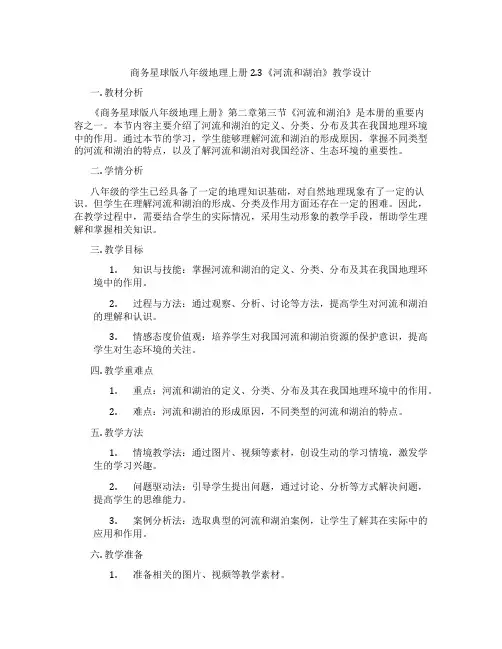 商务星球版八年级地理上册 2.3《河流和湖泊》教学设计

一. 教材分析

《商务星球版八年级地理上册》第二章第三节《河流和湖泊》是本册的重要内容之一。本节内容主要介绍了河流和湖泊的定义、分类、分布及其在我国地理环境中的作用。通过本节的学习，学生能够理解河流和湖泊的形成原因，掌握不同类型的河流和湖泊的特点，以及了解河流和湖泊对我国经济、生态环境的重要性。

二. 学情分析

八年级的学生已经具备了一定的地理知识基础，对自然地理现象有了一定的认识。但学生在理解河流和湖泊的形成、分类及作用方面还存在一定的困难。因此，在教学过程中，需要结合学生的实际情况，采用生动形象的教学手段，帮助学生理解和掌握相关知识。

三. 教学目标

1. 知识与技能：掌握河流和湖泊的定义、分类、分布及其在我国地理环境中的作用。

2. 过程与方法：通过观察、分析、讨论等方法，提高学生对河流和湖泊的理解和认识。

3. 情感态度价值观：培养学生对我国河流和湖泊资源的保护意识，提高学生对生态环境的关注。

四. 教学重难点

1. 重点：河流和湖泊的定义、分类、分布及其在我国地理环境中的作用。

2. 难点：河流和湖泊的形成原因，不同类型的河流和湖泊的特点。

五. 教学方法

1. 情境教学法：通过图片、视频等素材，创设生动的学习情境，激发学生的学习兴趣。

2. 问题驱动法：引导学生提出问题，通过讨论、分析等方式解决问题，提高学生的思维能力。

3. 案例分析法：选取典型的河流和湖泊案例，让学生了解其在实际中的应用和作用。

六. 教学准备

1. 准备相关的图片、视频等教学素材。